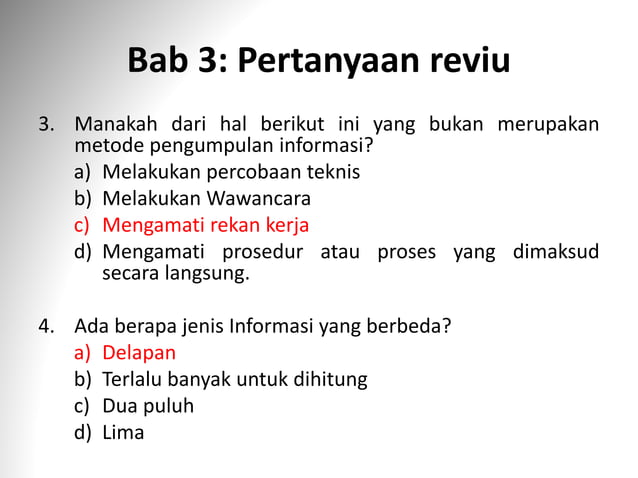 Bab 3: Pertanyaan reviu

3. Manakah dari hal berikut ini yang bukan merupakan metode pengumpulan informasi?
a) Melakukan percobaan teknis
b) Melakukan Wawancara
c) Mengamati rekan kerja
d) Mengamati prosedur atau proses yang dimaksud secara langsung.

4. Ada berapa jenis Informasi yang berbeda?
a) Delapan
b) Terlalu banyak untuk dihitung
c) Dua puluh
d) Lima